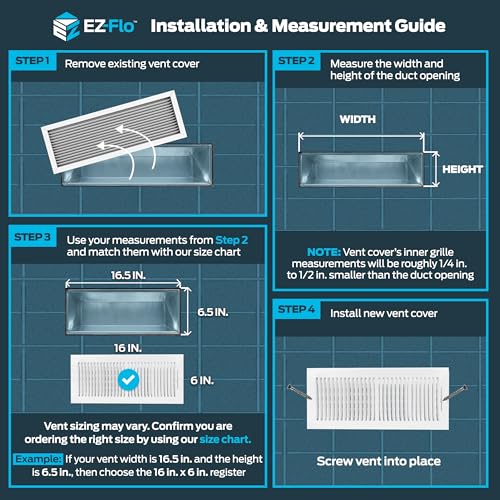 EZ-Flo™ Installation & Measurement Guide

STEP 1 Remove existing vent cover

STEP 2 Measure the width and height of the duct opening

WIDTH

HEIGHT

NOTE: Vent cover's inner grille measurements will be roughly 1/4 in. to 1/2 in. smaller than the duct opening

STEP 3 Use your measurements from Step 2 and match them with our size chart

16.5 IN.

6.5 IN.

16 IN.

6 IN.

Vent sizing may vary. Confirm you are ordering the right size by using our size chart.

Example: If your vent width is 16.5 in. and the height is 6.5 in., then choose the 16 in. x 6 in. register

STEP 4 Install new vent cover

Screw vent into place